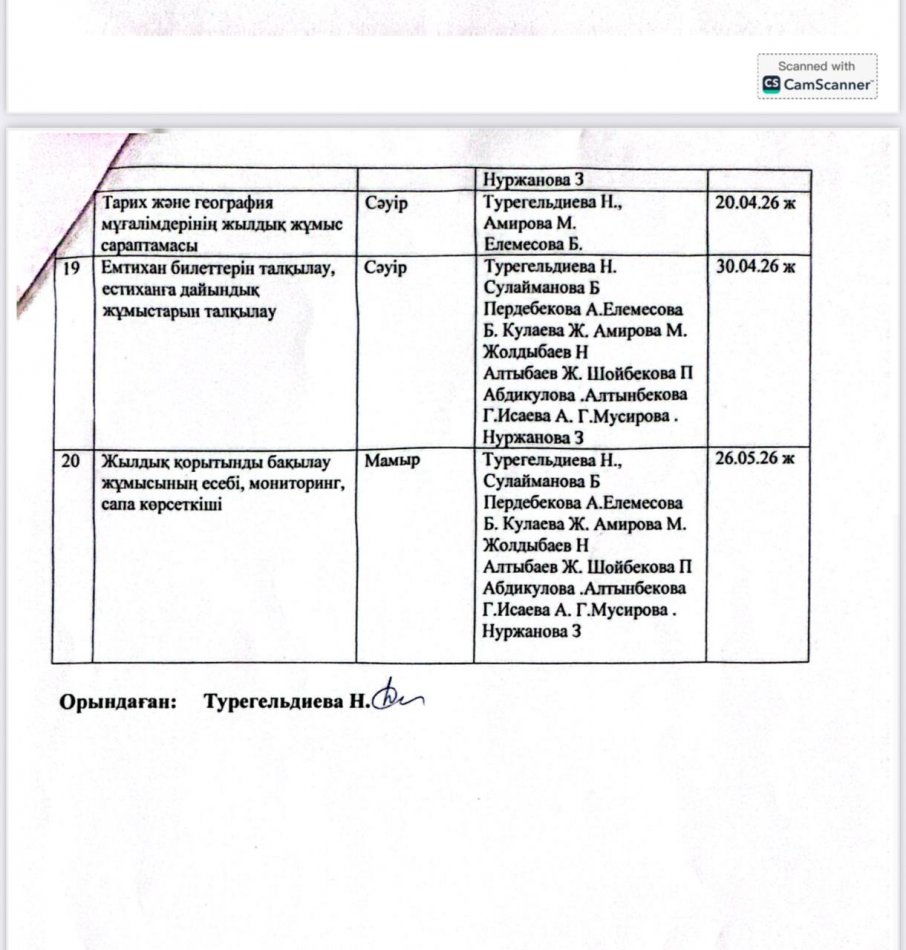 Scanned with
CamScanner

| | | | Нуржанова З | |
|---|---|---|---|---|
| | Тарих және география мұғалімдерінің жылдық жұмыс сараптамасы | Сәуір | Турегельдиева Н., Амирова М. Елемесова Б. | 20.04.26 ж |
| 19 | Емтихан билеттерін талқылау, естиханға дайындық жұмыстарын талқылау | Сәуір | Турегельдиева Н. Сулайманова Б Пердебекова А.Елемесова Б. Кулаева Ж. Амирова М. Жолдыбаев Н Алтыбаев Ж. Шойбекова П Абдикулова .Алтынбекова Г.Исаева А. Г.Мусирова . Нуржанова З | 30.04.26 ж |
| 20 | Жылдық қорытынды бақылау жұмысының есебі, мониторинг, сапа көрсеткіші | Мамыр | Турегельдиева Н., Сулайманова Б Пердебекова А.Елемесова Б. Кулаева Ж. Амирова М. Жолдыбаев Н Алтыбаев Ж. Шойбекова П Абдикулова .Алтынбекова Г.Исаева А. Г.Мусирова . Нуржанова З | 26.05.26 ж |

Орындаған: Турегельдиева Н.